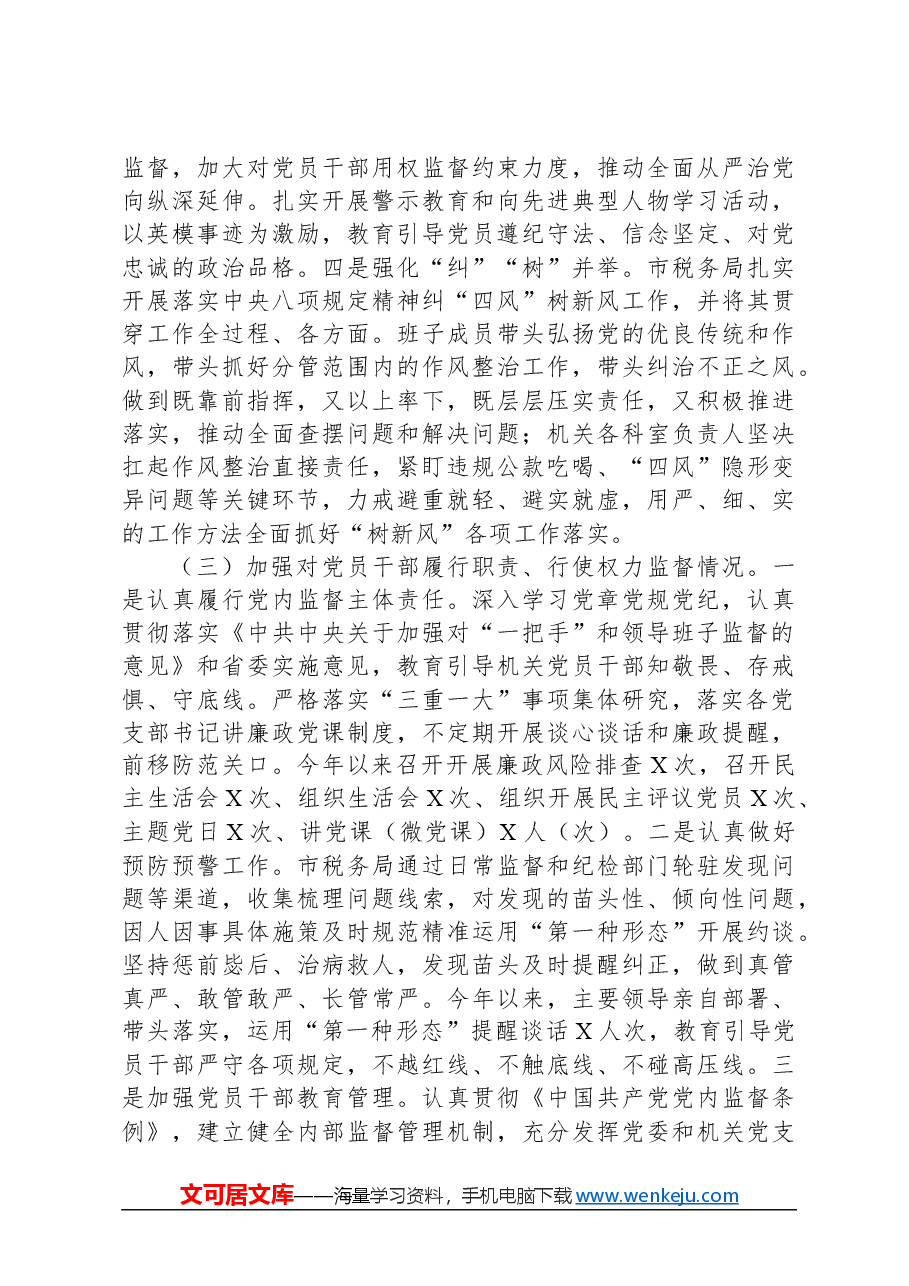 监督，加大对党员干部用权监督约束力度，推动全面从严治党向纵深延伸。扎实开展警示教育和向先进典型人物学习活动，以英模事迹为激励，教育引导党员遵纪守法、信念坚定、对党忠诚的政治品格。四是强化“纠”“树”并举。市税务局扎实开展落实中央八项规定精神纠“四风”树新风工作，并将其贯穿工作全过程、各方面。班子成员带头弘扬党的优良传统和作风，带头抓好分管范围内的作风整治工作，带头纠治不正之风。做到既靠前指挥，又以上率下，既层层压实责任，又积极推进落实，推动全面查摆问题和解决问题；机关各科室负责人坚决扛起作风整治直接责任，紧盯违规公款吃喝、“四风”隐形变异问题等关键环节，力戒避重就轻、避实就虚，用严、细、实的工作方法全面抓好“树新风”各项工作落实。

（三）加强对党员干部履行职责、行使权力监督情况。一是认真履行党内监督主体责任。深入学习党章党规党纪，认真贯彻落实《中共中央关于加强对“一把手”和领导班子监督的意见》和省委实施意见，教育引导机关党员干部知敬畏、存戒惧、守底线。严格落实“三重一大”事项集体研究，落实各党支部书记讲廉政党课制度，不定期开展谈心谈话和廉政提醒，前移防范关口。今年以来召开开展廉政风险排查X次，召开民主生活会X次、组织生活会X次、组织开展民主评议党员X次、主题党日X次、讲党课（微党课）X人（次）。二是认真做好预防预警工作。市税务局通过日常监督和纪检部门轮驻发现问题等渠道，收集梳理问题线索，对发现的苗头性、倾向性问题，因人因事具体施策及时规范精准运用“第一种形态”开展约谈。坚持惩前毖后、治病救人，发现苗头及时提醒纠正，做到真管真严、敢管敢严、长管常严。今年以来，主要领导亲自部署、带头落实，运用“第一种形态”提醒谈话X人次，教育引导党员干部严守各项规定，不越红线、不触底线、不碰高压线。三是加强党员干部教育管理。认真贯彻《中国共产党党内监督条例》，建立健全内部监督管理机制，充分发挥党委和机关党支

文可居文库——海量学习资料，手机电脑下载www.wenkeju.com